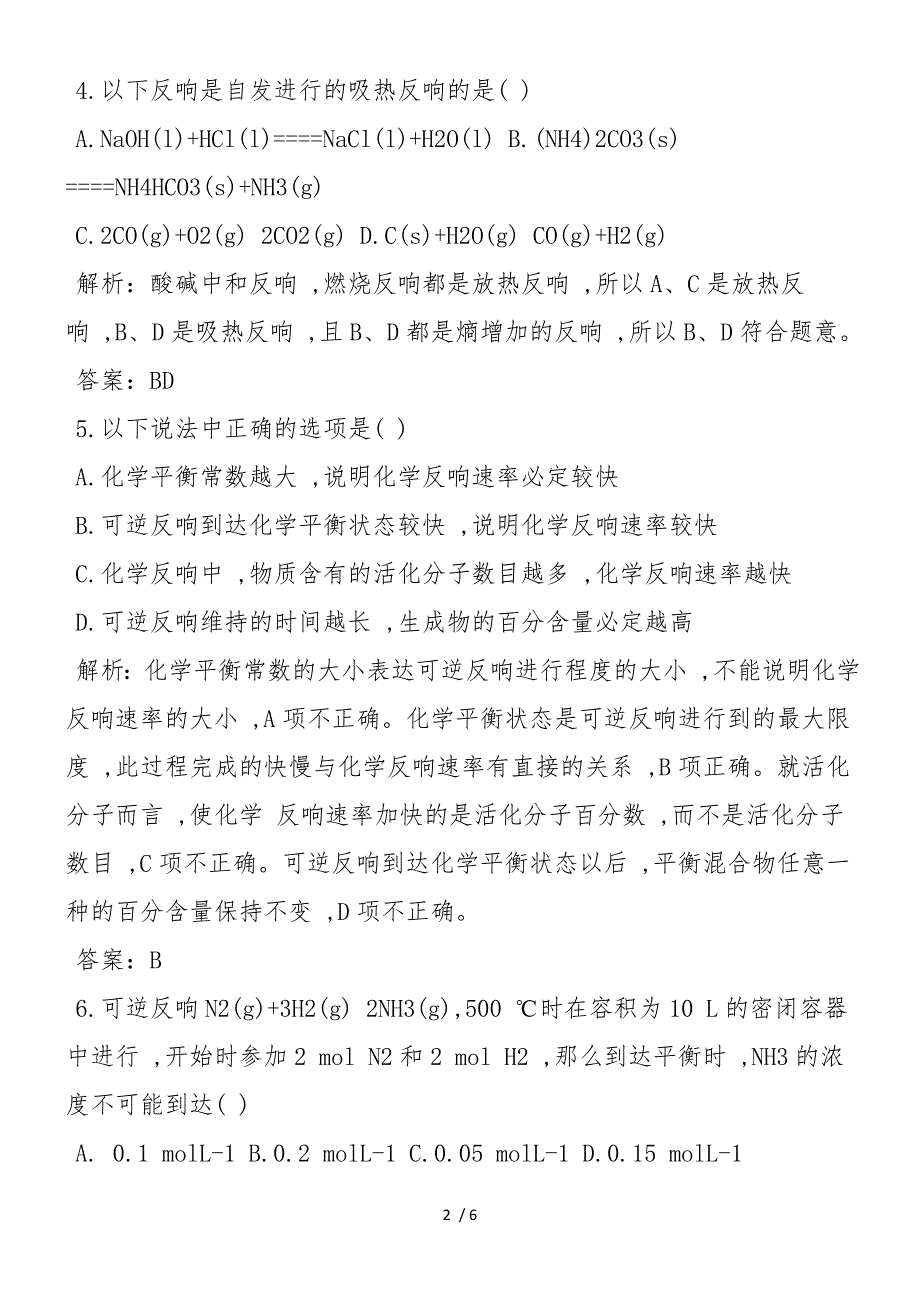 4.以下反响是自发进行的吸热反响的是( )

A.NaOH(l)+HCl(l)====NaCl(l)+H2O(l) B.(NH4)2CO3(s) ====NH4HCO3(s)+NH3(g)

C.2CO(g)+O2(g) 2CO2(g) D.C(s)+H2O(g) CO(g)+H2(g)

解析：酸碱中和反响 ,燃烧反响都是放热反响 ,所以A、C是放热反响 ,B、D是吸热反响 ,且B、D都是熵增加的反响 ,所以B、D符合题意。

答案：BD

5.以下说法中正确的选项是( )

A.化学平衡常数越大 ,说明化学反响速率必定较快

B.可逆反响到达化学平衡状态较快 ,说明化学反响速率较快

C.化学反响中 ,物质含有的活化分子数目越多 ,化学反响速率越快

D.可逆反响维持的时间越长 ,生成物的百分含量必定越高

解析：化学平衡常数的大小表达可逆反响进行程度的大小 ,不能说明化学反响速率的大小 ,A项不正确。化学平衡状态是可逆反响进行到的最大限度 ,此过程完成的快慢与化学反响速率有直接的关系 ,B项正确。就活化分子而言 ,使化学 反响速率加快的是活化分子百分数 ,而不是活化分子数目 ,C项不正确。可逆反响到达化学平衡状态以后 ,平衡混合物任意一种的百分含量保持不变 ,D项不正确。

答案：B

6.可逆反响N2(g)+3H2(g) 2NH3(g),500 ℃时在容积为10 L的密闭容器中进行 ,开始时参加2 mol N2和2 mol H2 ,那么到达平衡时 ,NH3的浓度不可能到达( )

A. 0.1 molL-1 B.0.2 molL-1 C.0.05 molL-1 D.0.15 molL-1

2 / 6